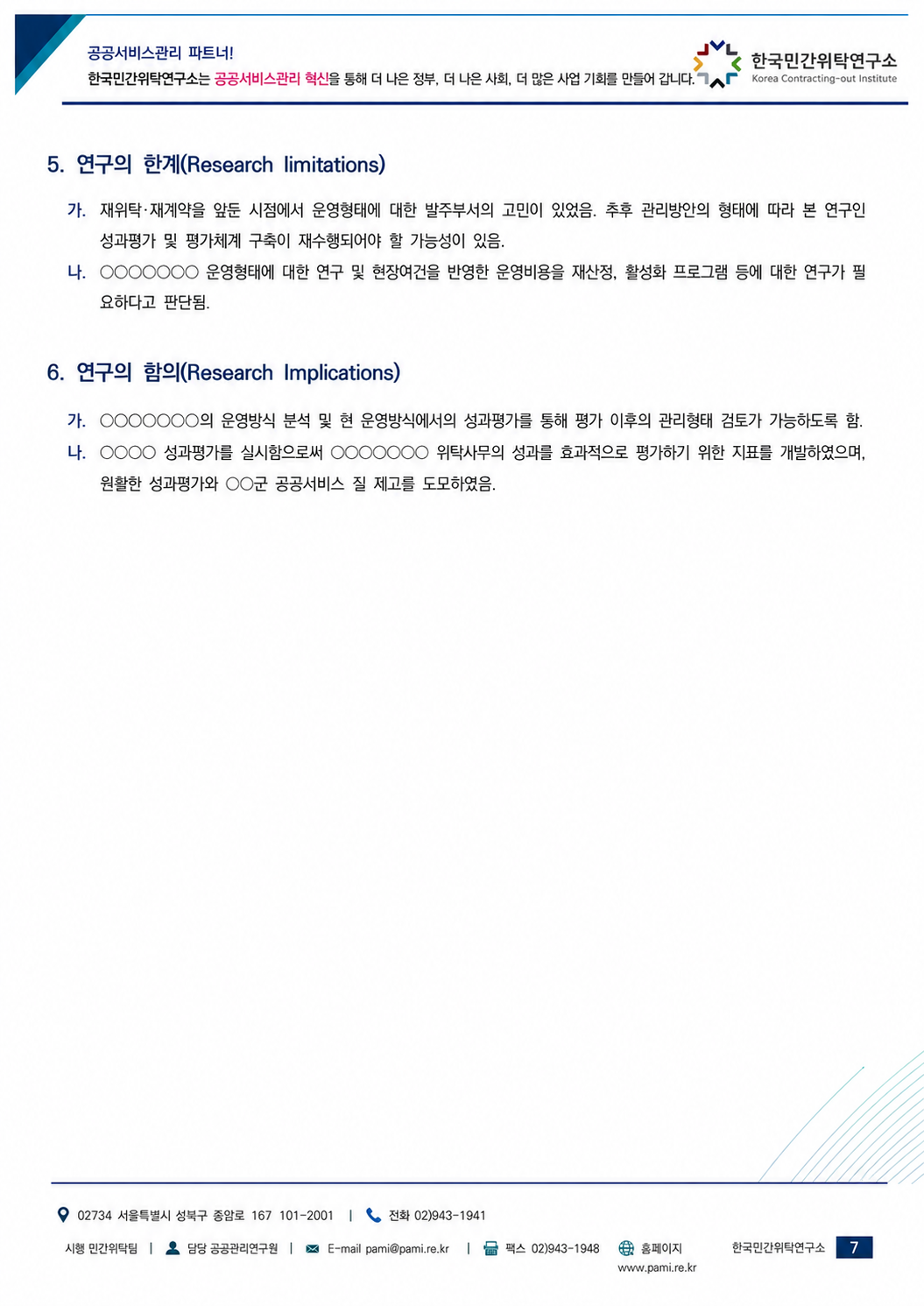 공공서비스관리 파트너!
한국민간위탁연구소는 공공서비스관리 혁신을 통해 더 나은 정부, 더 나은 사회, 더 많은 사업 기회를 만들어 갑니다.

한국민간위탁연구소
Korea Contracting-out Institute

5. 연구의 한계(Research limitations)

가. 재위탁·재계약을 앞둔 시점에서 운영형태에 대한 발주부서의 고민이 있었음. 추후 관리방안의 형태에 따라 본 연구인 성과평가 및 평가체계 구축이 재수행되어야 할 가능성이 있음.

나. ○○○○○○○ 운영형태에 대한 연구 및 현장여건을 반영한 운영비용을 재산정, 활성화 프로그램 등에 대한 연구가 필요하다고 판단됨.

6. 연구의 함의(Research Implications)

가. ○○○○○○○의 운영방식 분석 및 현 운영방식에서의 성과평가를 통해 평가 이후의 관리형태 검토가 가능하도록 함.

나. ○○○○ 성과평가를 실시함으로써 ○○○○○○○ 위탁사무의 성과를 효과적으로 평가하기 위한 지표를 개발하였으며, 원활한 성과평가와 ○○군 공공서비스 질 제고를 도모하였음.

02734 서울특별시 성북구 종암로 167 101-2001 | 전화 02)943-1941

시행 민간위탁팀 | 담당 공공관리연구원 | E-mail pami@pami.re.kr | 팩스 02)943-1948 홈페이지 www.pami.re.kr 한국민간위탁연구소 7